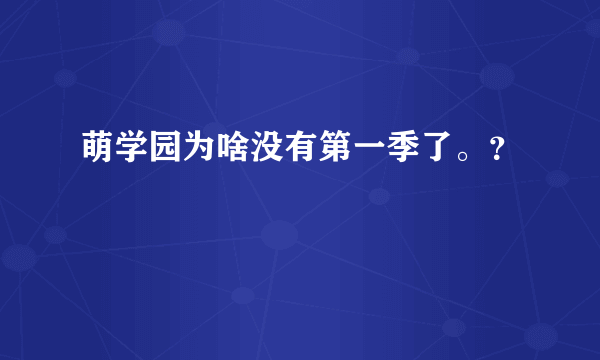 萌学园为啥没有第一季了。？